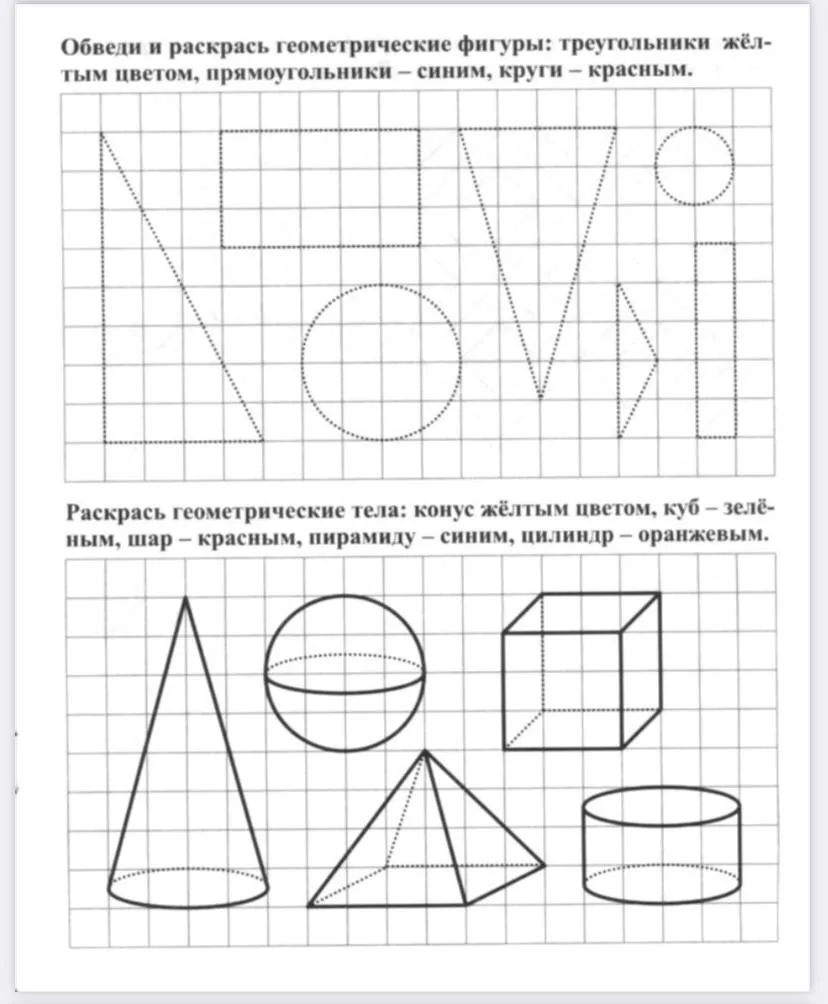 Обведи и раскрась геометрические фигуры: треугольники жёлтым цветом, прямоугольники – синим, круги – красным.

Раскрась геометрические тела: конус жёлтым цветом, куб – зелёным, шар – красным, пирамиду – синим, цилиндр – оранжевым.